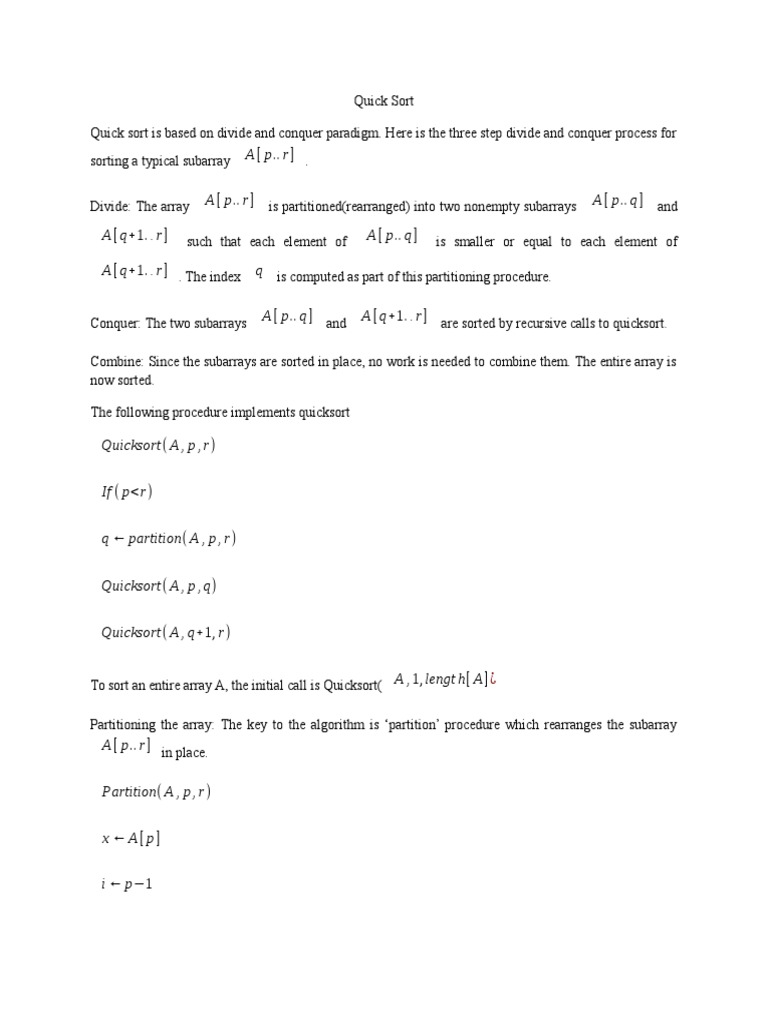 Quick Sort

Quick sort is based on divide and conquer paradigm. Here is the three step divide and conquer process for sorting a typical subarray $A[p..r]$ .

Divide: The array $A[p..r]$ is partitioned(rearranged) into two nonempty subarrays $A[p..q]$ and $A[q+1..r]$ such that each element of $A[p..q]$ is smaller or equal to each element of $A[q+1..r]$ . The index $q$ is computed as part of this partitioning procedure.

Conquer: The two subarrays $A[p..q]$ and $A[q+1..r]$ are sorted by recursive calls to quicksort.

Combine: Since the subarrays are sorted in place, no work is needed to combine them. The entire array is now sorted.

The following procedure implements quicksort

$Quicksort(A, p, r)$

$If(p<r)$

$q \leftarrow partition(A, p, r)$

$Quicksort(A, p, q)$

$Quicksort(A, q+1, r)$

To sort an entire array A, the initial call is Quicksort( $A, 1, length[A]¿$

Partitioning the array: The key to the algorithm is 'partition' procedure which rearranges the subarray $A[p..r]$ in place.

$Partition(A, p, r)$

$x \leftarrow A[p]$

$i \leftarrow p-1$